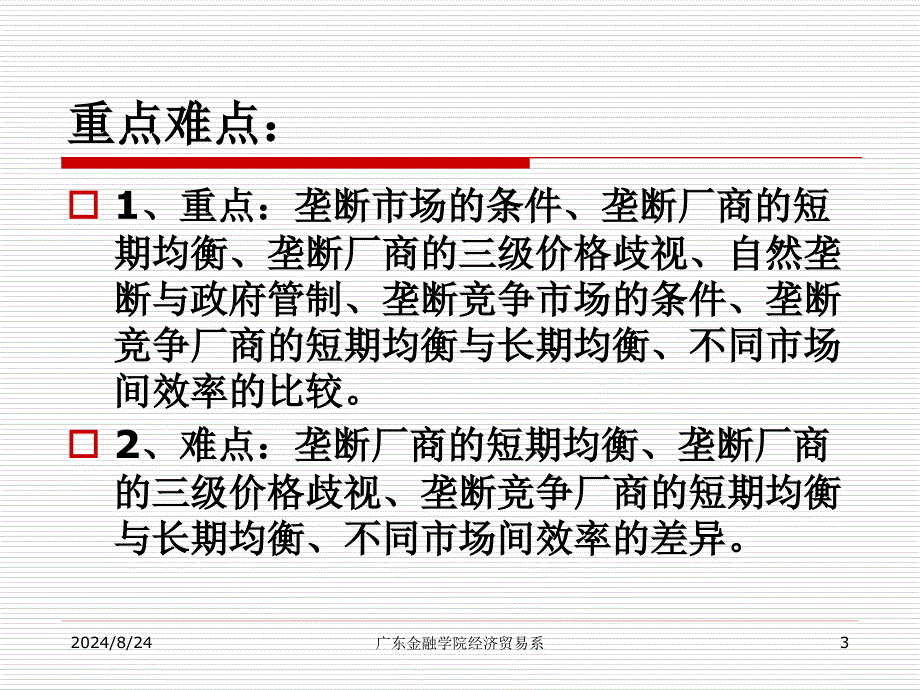 重点难点：

1、重点：垄断市场的条件、垄断厂商的短期均衡、垄断厂商的三级价格歧视、自然垄断与政府管制、垄断竞争市场的条件、垄断竞争厂商的短期均衡与长期均衡、不同市场间效率的比较。

2、难点：垄断厂商的短期均衡、垄断厂商的三级价格歧视、垄断竞争厂商的短期均衡与长期均衡、不同市场间效率的差异。

2024/8/24 广东金融学院经济贸易系 3